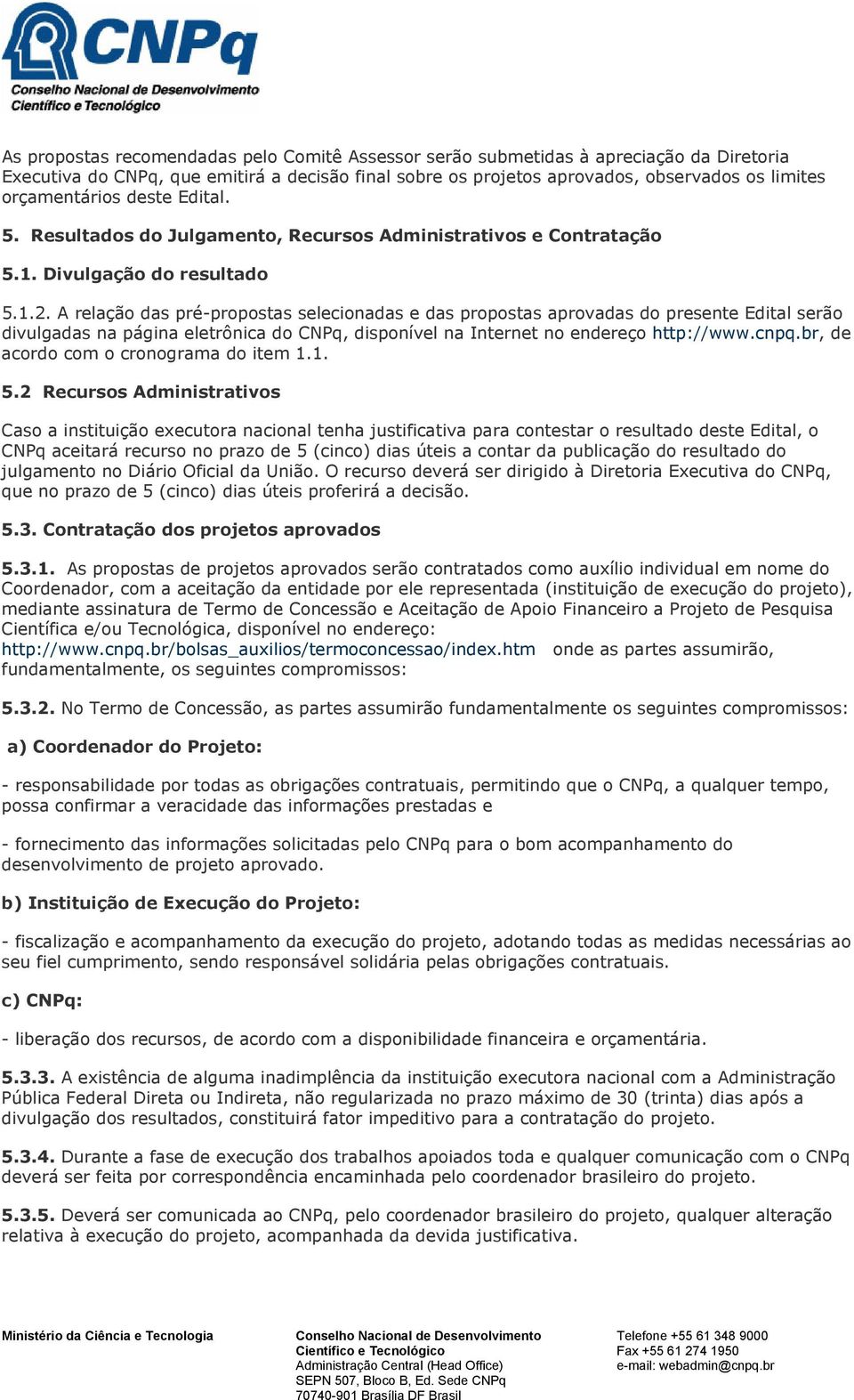 CNPq
Conselho Nacional de Desenvolvimento Científico e Tecnológico

As propostas recomendadas pelo Comitê Assessor serão submetidas à apreciação da Diretoria Executiva do CNPq, que emitirá a decisão final sobre os projetos aprovados, observados os limites orçamentários deste Edital.

5. Resultados do Julgamento, Recursos Administrativos e Contratação

5.1. Divulgação do resultado

5.1.2. A relação das pré-propostas selecionadas e das propostas aprovadas do presente Edital serão divulgadas na página eletrônica do CNPq, disponível na Internet no endereço http://www.cnpq.br, de acordo com o cronograma do item 1.1.

5.2 Recursos Administrativos

Caso a instituição executora nacional tenha justificativa para contestar o resultado deste Edital, o CNPq aceitará recurso no prazo de 5 (cinco) dias úteis a contar da publicação do resultado do julgamento no Diário Oficial da União. O recurso deverá ser dirigido à Diretoria Executiva do CNPq, que no prazo de 5 (cinco) dias úteis proferirá a decisão.

5.3. Contratação dos projetos aprovados

5.3.1. As propostas de projetos aprovados serão contratados como auxílio individual em nome do Coordenador, com a aceitação da entidade por ele representada (instituição de execução do projeto), mediante assinatura de Termo de Concessão e Aceitação de Apoio Financeiro a Projeto de Pesquisa Científica e/ou Tecnológica, disponível no endereço: http://www.cnpq.br/bolsas_auxilios/termoconcessao/index.htm onde as partes assumirão, fundamentalmente, os seguintes compromissos:

5.3.2. No Termo de Concessão, as partes assumirão fundamentalmente os seguintes compromissos:

a) Coordenador do Projeto:

- responsabilidade por todas as obrigações contratuais, permitindo que o CNPq, a qualquer tempo, possa confirmar a veracidade das informações prestadas e

- fornecimento das informações solicitadas pelo CNPq para o bom acompanhamento do desenvolvimento de projeto aprovado.

b) Instituição de Execução do Projeto:

- fiscalização e acompanhamento da execução do projeto, adotando todas as medidas necessárias ao seu fiel cumprimento, sendo responsável solidária pelas obrigações contratuais.

c) CNPq:

- liberação dos recursos, de acordo com a disponibilidade financeira e orçamentária.

5.3.3. A existência de alguma inadimplência da instituição executora nacional com a Administração Pública Federal Direta ou Indireta, não regularizada no prazo máximo de 30 (trinta) dias após a divulgação dos resultados, constituirá fator impeditivo para a contratação do projeto.

5.3.4. Durante a fase de execução dos trabalhos apoiados toda e qualquer comunicação com o CNPq deverá ser feita por correspondência encaminhada pelo coordenador brasileiro do projeto.

5.3.5. Deverá ser comunicada ao CNPq, pelo coordenador brasileiro do projeto, qualquer alteração relativa à execução do projeto, acompanhada da devida justificativa.

Ministério da Ciência e Tecnologia

Conselho Nacional de Desenvolvimento Científico e Tecnológico
Administração Central (Head Office)
SEPN 507, Bloco B, Ed. Sede CNPq
70740-901 Brasília DF Brasil

Telefone +55 61 348 9000
Fax +55 61 274 1950
e-mail: webadmin@cnpq.br